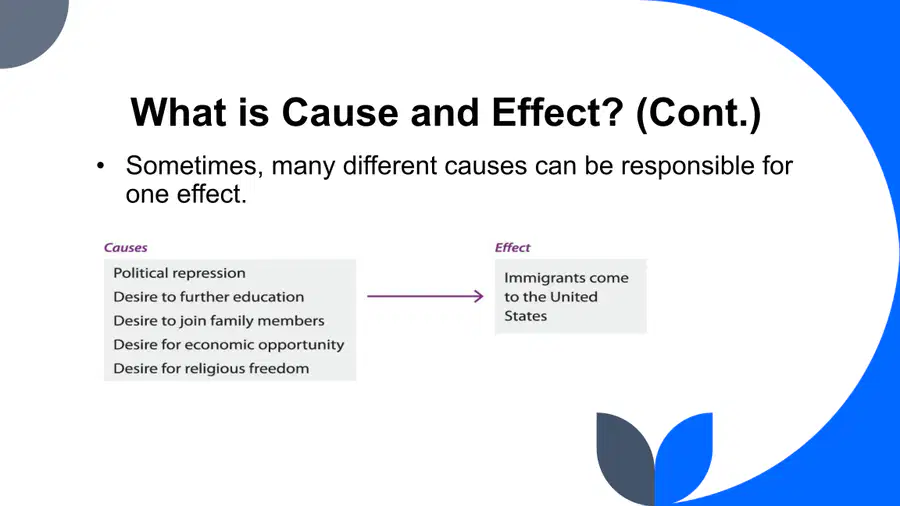 What is Cause and Effect? (Cont.)

• Sometimes, many different causes can be responsible for one effect.

Causes

Political repression
Desire to further education
Desire to join family members
Desire for economic opportunity
Desire for religious freedom

Effect

Immigrants come to the United States